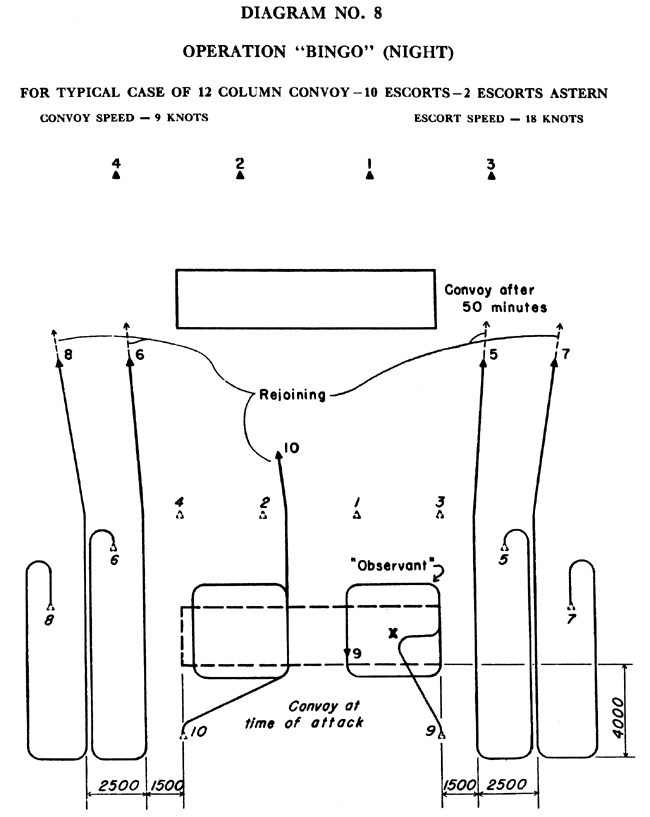 DIAGRAM NO. 8

OPERATION "BINGO" (NIGHT)

FOR TYPICAL CASE OF 12 COLUMN CONVOY – 10 ESCORTS – 2 ESCORTS ASTERN

CONVOY SPEED — 9 KNOTS

ESCORT SPEED — 18 KNOTS

4 2 1 3

Convoy after 50 minutes

8 6 5 7

Rejoining

10

4 2 1 3

6 5

"Observant"

8 7

X

9

Convoy at time of attack

10 9

4000

2500 1500 1500 2500